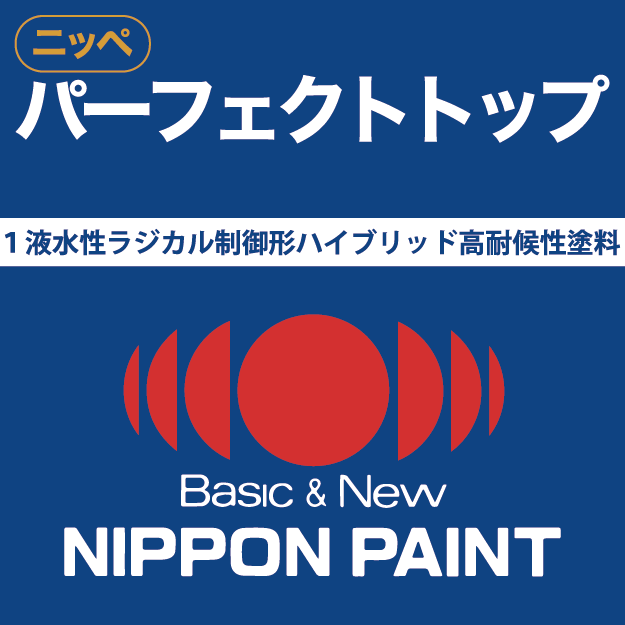 ニッペ
パーフェクトトップ

1液水性ラジカル制御形ハイブリッド高耐候性塗料

Basic & New
NIPPON PAINT